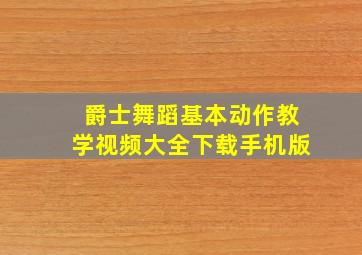 爵士舞蹈基本动作教学视频大全下载手机版